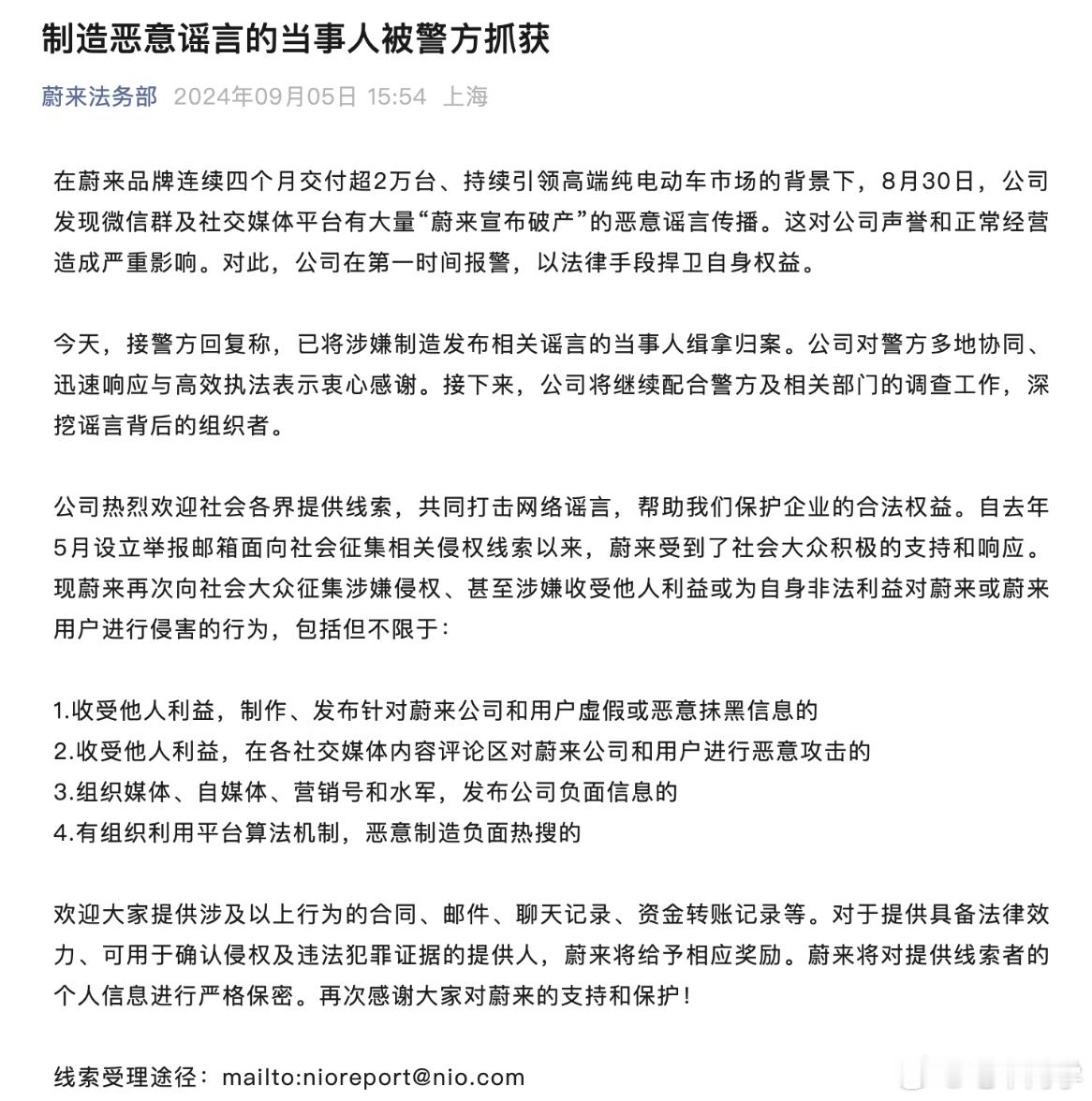 制造恶意谣言的当事人被警方抓获

蔚来法务部 2024年09月05日 15:54 上海

在蔚来品牌连续四个月交付超2万台、持续引领高端纯电动车市场的背景下，8月30日，公司发现微信群及社交媒体平台有大量“蔚来宣布破产”的恶意谣言传播。这对公司声誉和正常经营造成严重影响。对此，公司在第一时间报警，以法律手段捍卫自身权益。

今天，接警方回复称，已将涉嫌制造发布相关谣言的当事人缉拿归案。公司对警方多地协同、迅速响应与高效执法表示衷心感谢。接下来，公司将继续配合警方及相关部门的调查工作，深挖谣言背后的组织者。

公司热烈欢迎社会各界提供线索，共同打击网络谣言，帮助我们保护企业的合法权益。自去年5月设立举报邮箱面向社会征集相关侵权线索以来，蔚来受到了社会大众积极的支持和响应。现蔚来再次向社会大众征集涉嫌侵权、甚至涉嫌收受他人利益或为自身非法利益对蔚来或蔚来用户进行侵害的行为，包括但不限于：

1.收受他人利益，制作、发布针对蔚来公司和用户虚假或恶意抹黑信息的
2.收受他人利益，在各社交媒体内容评论区对蔚来公司和用户进行恶意攻击的
3.组织媒体、自媒体、营销号和水军，发布公司负面信息的
4.有组织利用平台算法机制，恶意制造负面热搜的

欢迎大家提供涉及以上行为的合同、邮件、聊天记录、资金转账记录等。对于提供具备法律效力、可用于确认侵权及违法犯罪证据的提供人，蔚来将给予相应奖励。蔚来将对提供线索者的个人信息进行严格保密。再次感谢大家对蔚来的支持和保护！

线索受理途径：mailto:nioreport@nio.com